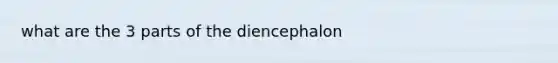 what are the 3 parts of the diencephalon